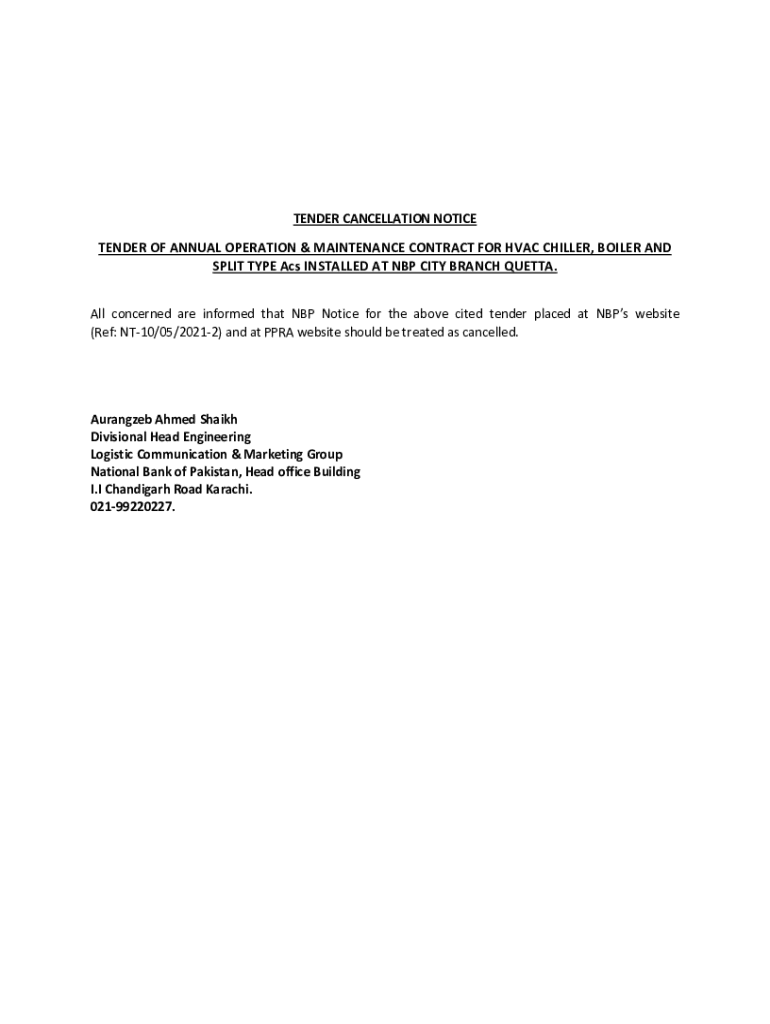 TENDER CANCELLATION NOTICE

TENDER OF ANNUAL OPERATION & MAINTENANCE CONTRACT FOR HVAC CHILLER, BOILER AND SPLIT TYPE Acs INSTALLED AT NBP CITY BRANCH QUETTA.

All concerned are informed that NBP Notice for the above cited tender placed at NBP's website (Ref: NT-10/05/2021-2) and at PPRA website should be treated as cancelled.

Aurangzeb Ahmed Shaikh
Divisional Head Engineering
Logistic Communication & Marketing Group
National Bank of Pakistan, Head office Building
I.I Chandigarh Road Karachi.
021-99220227.